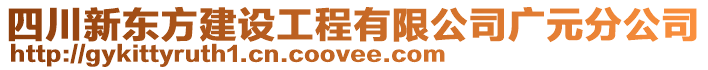 四川新东方建设工程有限公司广元分公司
http://gykittyruth1.cn.coovee.com